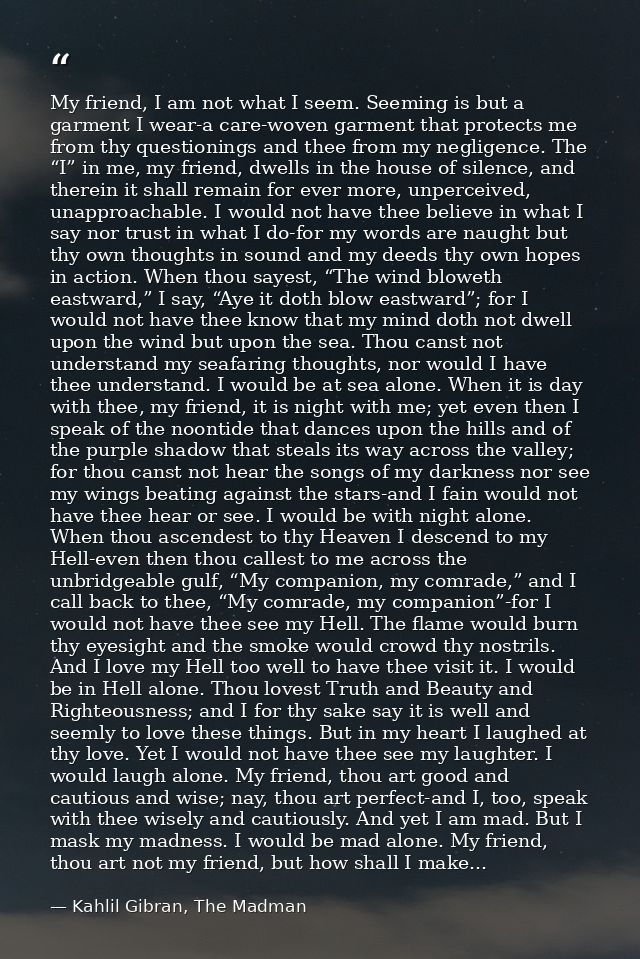 "

My friend, I am not what I seem. Seeming is but a garment I wear-a care-woven garment that protects me from thy questionings and thee from my negligence. The "I" in me, my friend, dwells in the house of silence, and therein it shall remain for ever more, unperceived, unapproachable. I would not have thee believe in what I say nor trust in what I do-for my words are naught but thy own thoughts in sound and my deeds thy own hopes in action. When thou sayest, "The wind bloweth eastward," I say, "Aye it doth blow eastward"; for I would not have thee know that my mind doth not dwell upon the wind but upon the sea. Thou canst not understand my seafaring thoughts, nor would I have thee understand. I would be at sea alone. When it is day with thee, my friend, it is night with me; yet even then I speak of the noontide that dances upon the hills and of the purple shadow that steals its way across the valley; for thou canst not hear the songs of my darkness nor see my wings beating against the stars-and I fain would not have thee hear or see. I would be with night alone. When thou ascendest to thy Heaven I descend to my Hell-even then thou callest to me across the unbridgeable gulf, "My companion, my comrade," and I call back to thee, "My comrade, my companion"-for I would not have thee see my Hell. The flame would burn thy eyesight and the smoke would crowd thy nostrils. And I love my Hell too well to have thee visit it. I would be in Hell alone. Thou lovest Truth and Beauty and Righteousness; and I for thy sake say it is well and seemly to love these things. But in my heart I laughed at thy love. Yet I would not have thee see my laughter. I would laugh alone. My friend, thou art good and cautious and wise; nay, thou art perfect-and I, too, speak with thee wisely and cautiously. And yet I am mad. But I mask my madness. I would be mad alone. My friend, thou art not my friend, but how shall I make...

— Kahlil Gibran, The Madman